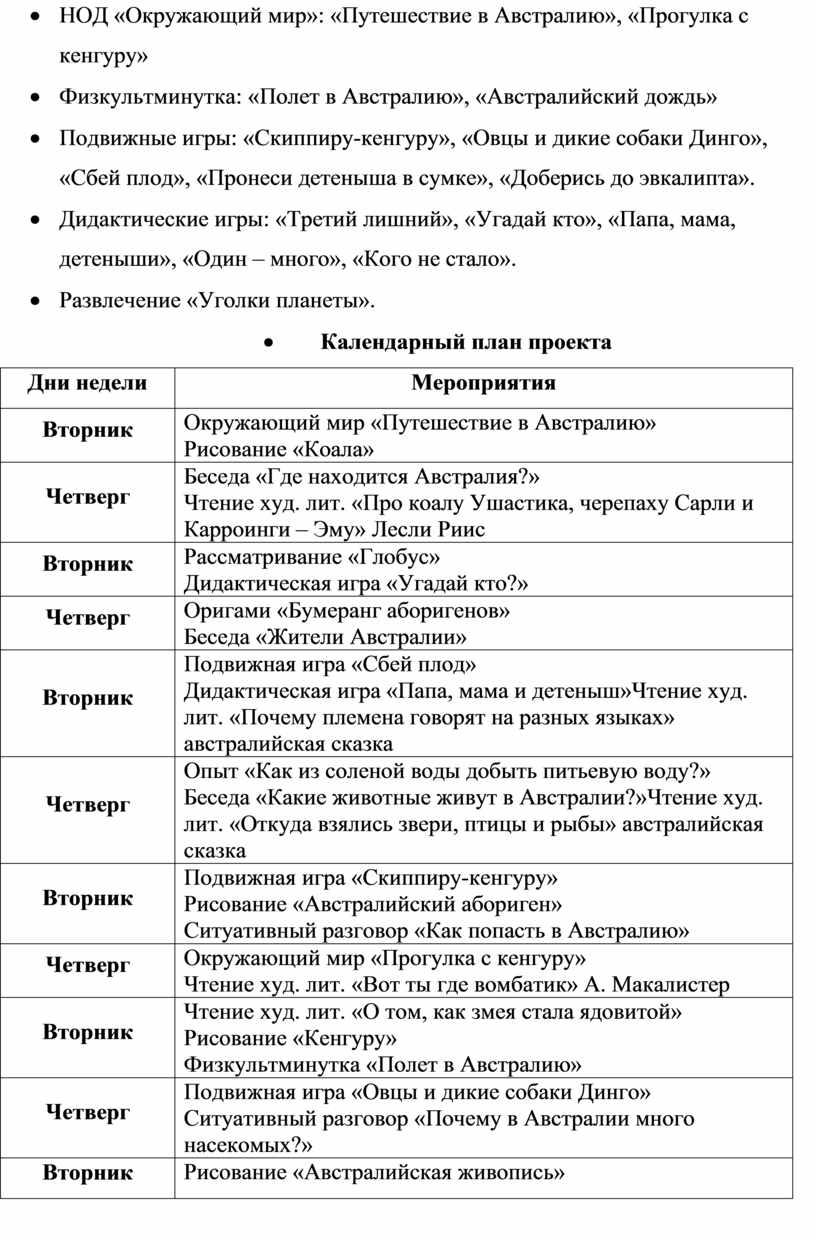 • НОД «Окружающий мир»: «Путешествие в Австралию», «Прогулка с кенгуру»

• Физкультминутка: «Полет в Австралию», «Австралийский дождь»

• Подвижные игры: «Скиппиру-кенгуру», «Овцы и дикие собаки Динго», «Сбей плод», «Пронеси детеныша в сумке», «Доберись до эвкалипта».

• Дидактические игры: «Третий лишний», «Угадай кто», «Папа, мама, детеныши», «Один – много», «Кого не стало».

• Развлечение «Уголки планеты».

• Календарный план проекта

| Дни недели | Мероприятия |
|---|---|
| Вторник | Окружающий мир «Путешествие в Австралию» Рисование «Коала» |
| Четверг | Беседа «Где находится Австралия?» Чтение худ. лит. «Про коалу Ушастика, черепаху Сарли и Карроинги – Эму» Лесли Риис |
| Вторник | Рассматривание «Глобус» Дидактическая игра «Угадай кто?» |
| Четверг | Оригами «Бумеранг аборигенов» Беседа «Жители Австралии» |
| Вторник | Подвижная игра «Сбей плод» Дидактическая игра «Папа, мама и детеныш»Чтение худ. лит. «Почему племена говорят на разных языках» австралийская сказка |
| Четверг | Опыт «Как из соленой воды добыть питьевую воду?» Беседа «Какие животные живут в Австралии?»Чтение худ. лит. «Откуда взялись звери, птицы и рыбы» австралийская сказка |
| Вторник | Подвижная игра «Скиппиру-кенгуру» Рисование «Австралийский абориген» Ситуативный разговор «Как попасть в Австралию» |
| Четверг | Окружающий мир «Прогулка с кенгуру» Чтение худ. лит. «Вот ты где вомбатик» А. Макалистер |
| Вторник | Чтение худ. лит. «О том, как змея стала ядовитой» Рисование «Кенгуру» Физкультминутка «Полет в Австралию» |
| Четверг | Подвижная игра «Овцы и дикие собаки Динго» Ситуативный разговор «Почему в Австралии много насекомых?» |
| Вторник | Рисование «Австралийская живопись» |